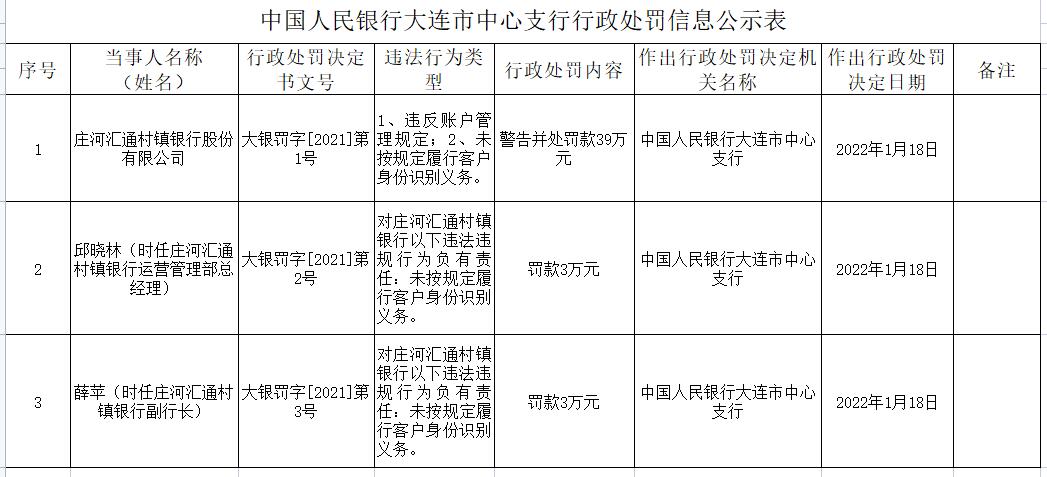 中国人民银行大连市中心支行行政处罚信息公示表

| 序号 | 当事人名称（姓名） | 行政处罚决定书文号 | 违法行为类型 | 行政处罚内容 | 作出行政处罚决定机关名称 | 作出行政处罚决定日期 | 备注 |
|---|---|---|---|---|---|---|---|
| 1 | 庄河汇通村镇银行股份有限公司 | 大银罚字[2021]第1号 | 1、违反账户管理规定；2、未按规定履行客户身份识别义务。 | 警告并处罚款39万元 | 中国人民银行大连市中心支行 | 2022年1月18日 | |
| 2 | 邱晓林（时任庄河汇通村镇银行运营管理部总经理） | 大银罚字[2021]第2号 | 对庄河汇通村镇银行以下违法违规行为负有责任：未按规定履行客户身份识别义务。 | 罚款3万元 | 中国人民银行大连市中心支行 | 2022年1月18日 | |
| 3 | 薛苹（时任庄河汇通村镇银行副行长） | 大银罚字[2021]第3号 | 对庄河汇通村镇银行以下违法违规行为负有责任：未按规定履行客户身份识别义务。 | 罚款3万元 | 中国人民银行大连市中心支行 | 2022年1月18日 | |